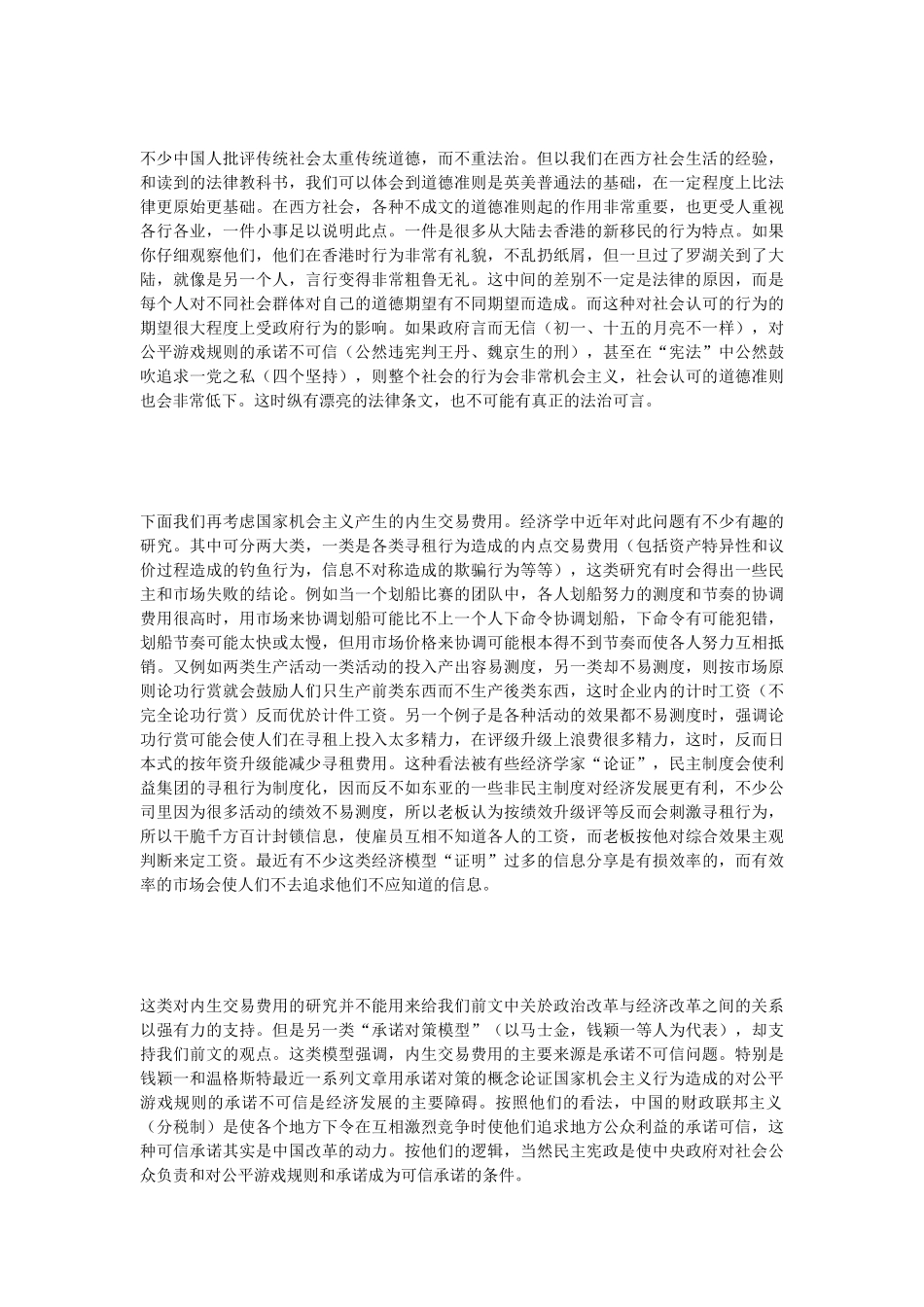 不少中国人批评传统社会太重传统道德，而不重法治。但以我们在西方社会生活的经验，和读到的法律教科书，我们可以体会到道德准则是英美普通法的基础，在一定程度上比法律更原始更基础。在西方社会，各种不成文的道德准则起的作用非常重要，也更受人重视各行各业，一件小事足以说明此点。一件是很多从大陆去香港的新移民的行为特点。如果你仔细观察他们，他们在香港时行为非常有礼貌，不乱扔纸屑，但一旦过了罗湖关到了大陆，就像是另一个人，言行变得非常粗鲁无礼。这中间的差别不一定是法律的原因，而是每个人对不同社会群体对自己的道德期望有不同期望而造成。而这种对社会认可的行为的期望很大程度上受政府行为的影响。如果政府言而无信（初一、十五的月亮不一样），对公平游戏规则的承诺不可信（公然违宪判王丹、魏京生的刑），甚至在“宪法”中公然鼓吹追求一党之私（四个坚持），则整个社会的行为会非常机会主义，社会认可的道德准则也会非常低下。这时纵有漂亮的法律条文，也不可能有真正的法治可言。

下面我们再考虑国家机会主义产生的内生交易费用。经济学中近年对此问题有不少有趣的研究。其中可分两大类，一类是各类寻租行为造成的内点交易费用（包括资产特异性和议价过程造成的钓鱼行为，信息不对称造成的欺骗行为等等），这类研究有时会得出一些民主和市场失败的结论。例如当一个划船比赛的团队中，各人划船努力的测度和节奏的协调费用很高时，用市场来协调划船可能比不上一个人下命令协调划船，下命令有可能犯错，划船节奏可能太快或太慢，但用市场价格来协调可能根本得不到节奏而使各人努力互相抵销。又例如两类生产活动一类活动的投入产出容易测度，另一类却不易测度，则按市场原则论功行赏就会鼓励人们只生产前类东西而不生产後类东西，这时企业内的计时工资（不完全论功行赏）反而优於计件工资。另一个例子是各种活动的效果都不易测度时，强调论功行赏可能会使人们在寻租上投入太多精力，在评级升级上浪费很多精力，这时，反而日本式的按年资升级能减少寻租费用。这种看法被有些经济学家“论证”，民主制度会使利益集团的寻租行为制度化，因而反不如东亚的一些非民主制度对经济发展更有利，不少公司里因为很多活动的绩效不易测度，所以老板认为按绩效升级评等反而会刺激寻租行为，所以干脆千方百计封锁信息，使雇员互相不知道各人的工资，而老板按他对综合效果主观判断来定工资。最近有不少这类经济模型“证明”过多的信息分享是有损效率的，而有效率的市场会使人们不去追求他们不应知道的信息。

这类对内生交易费用的研究并不能用来给我们前文中关於政治改革与经济改革之间的关系以强有力的支持。但是另一类“承诺对策模型”（以马士金，钱颖一等人为代表），却支持我们前文的观点。这类模型强调，内生交易费用的主要来源是承诺不可信问题。特别是钱颖一和温格斯特最近一系列文章用承诺对策的概念论证国家机会主义行为造成的对公平游戏规则的承诺不可信是经济发展的主要障碍。按照他们的看法，中国的财政联邦主义（分税制）是使各个地方下令在互相激烈竞争时使他们追求地方公众利益的承诺可信，这种可信承诺其实是中国改革的动力。按他们的逻辑，当然民主宪政是使中央政府对社会公众负责和对公平游戏规则和承诺成为可信承诺的条件。